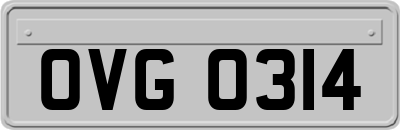 OVG 0314